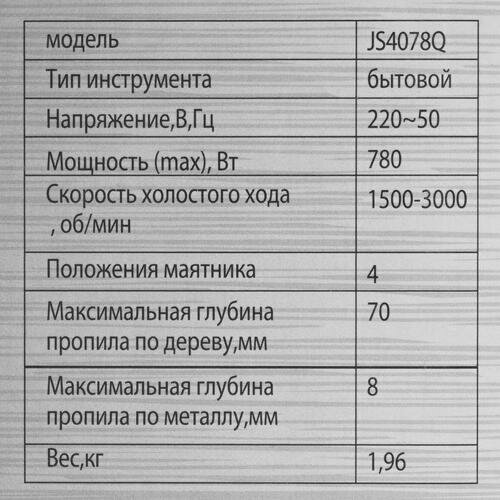 | модель | JS4078Q |
|---|---|
| Тип инструмента | бытовой |
| Напряжение,В,Гц | 220~50 |
| Мощность (max), Вт | 780 |
| Скорость холостого хода , об/мин | 1500-3000 |
| Положения маятника | 4 |
| Максимальная глубина пропила по дереву,мм | 70 |
| Максимальная глубина пропила по металлу,мм | 8 |
| Вес,кг | 1,96 |